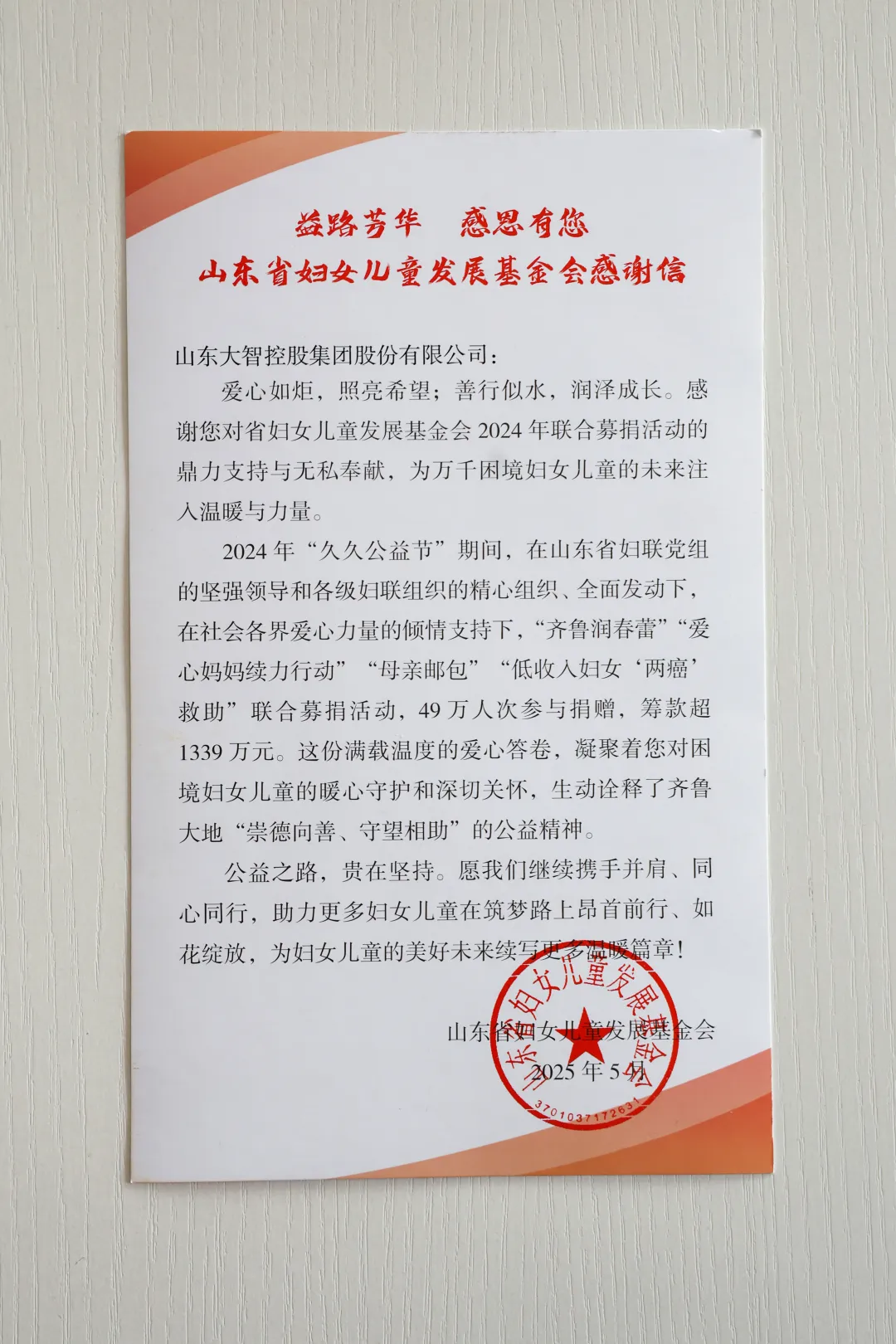 益路芳华　感恩有您
山东省妇女儿童发展基金会感谢信

山东大智控股集团股份有限公司：

爱心如炬，照亮希望；善行似水，润泽成长。感谢您对省妇女儿童发展基金会 2024 年联合募捐活动的鼎力支持与无私奉献，为万千困境妇女儿童的未来注入温暖与力量。

2024 年“久久公益节”期间，在山东省妇联党组的坚强领导和各级妇联组织的精心组织、全面发动下，在社会各界爱心力量的倾情支持下，“齐鲁润春蕾”“爱心妈妈续力行动”“母亲邮包”“低收入妇女‘两癌’救助”联合募捐活动，49 万人次参与捐赠，筹款超 1339 万元。这份满载温度的爱心答卷，凝聚着您对困境妇女儿童的暖心守护和深切关怀，生动诠释了齐鲁大地“崇德向善、守望相助”的公益精神。

公益之路，贵在坚持。愿我们继续携手并肩、同心同行，助力更多妇女儿童在筑梦路上昂首前行、如花绽放，为妇女儿童的美好未来续写更多温暖篇章！

山东省妇女儿童发展基金会
2025 年 5 月

山东省妇女儿童发展基金会
3701037172631